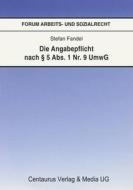 FORUM ARBEITS- UND SOZIALRECHT

Stefan Fandel

Die Angabepflicht nach § 5 Abs. 1 Nr. 9 UmwG

Centaurus Verlag & Media UG